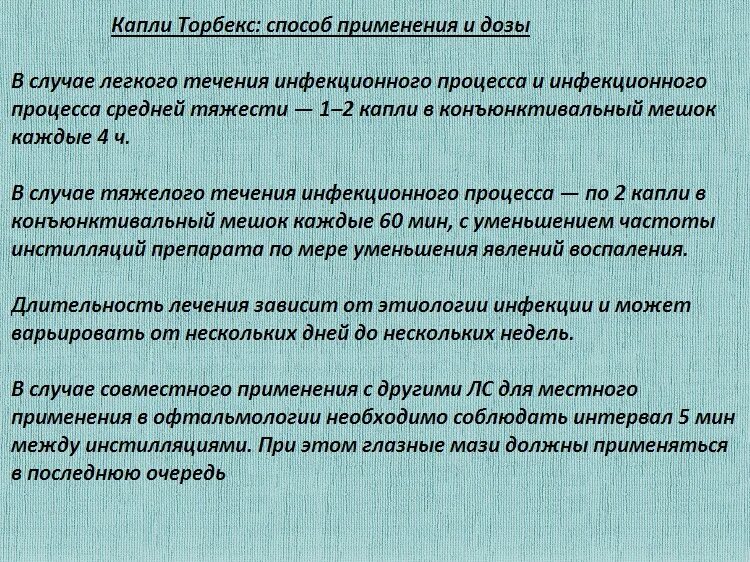 Капли Торбекс: способ применения и дозы

В случае легкого течения инфекционного процесса и инфекционного процесса средней тяжести — 1–2 капли в конъюнктивальный мешок каждые 4 ч.

В случае тяжелого течения инфекционного процесса — по 2 капли в конъюнктивальный мешок каждые 60 мин, с уменьшением частоты инстилляций препарата по мере уменьшения явлений воспаления.

Длительность лечения зависит от этиологии инфекции и может варьировать от нескольких дней до нескольких недель.

В случае совместного применения с другими ЛС для местного применения в офтальмологии необходимо соблюдать интервал 5 мин между инстилляциями. При этом глазные мази должны применяться в последнюю очередь